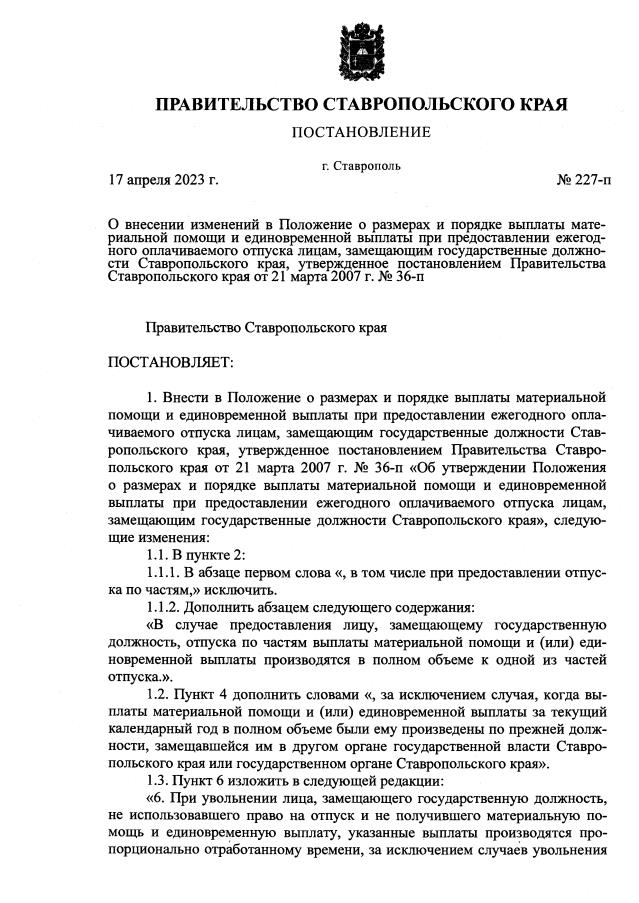 ПРАВИТЕЛЬСТВО СТАВРОПОЛЬСКОГО КРАЯ

ПОСТАНОВЛЕНИЕ

г. Ставрополь

17 апреля 2023 г. № 227-п

О внесении изменений в Положение о размерах и порядке выплаты материальной помощи и единовременной выплаты при предоставлении ежегодного оплачиваемого отпуска лицам, замещающим государственные должности Ставропольского края, утвержденное постановлением Правительства Ставропольского края от 21 марта 2007 г. № 36-п

Правительство Ставропольского края

ПОСТАНОВЛЯЕТ:

1. Внести в Положение о размерах и порядке выплаты материальной помощи и единовременной выплаты при предоставлении ежегодного оплачиваемого отпуска лицам, замещающим государственные должности Ставропольского края, утвержденное постановлением Правительства Ставропольского края от 21 марта 2007 г. № 36-п «Об утверждении Положения о размерах и порядке выплаты материальной помощи и единовременной выплаты при предоставлении ежегодного оплачиваемого отпуска лицам, замещающим государственные должности Ставропольского края», следующие изменения:

1.1. В пункте 2:

1.1.1. В абзаце первом слова «, в том числе при предоставлении отпуска по частям,» исключить.

1.1.2. Дополнить абзацем следующего содержания:

«В случае предоставления лицу, замещающему государственную должность, отпуска по частям выплаты материальной помощи и (или) единовременной выплаты производятся в полном объеме к одной из частей отпуска.».

1.2. Пункт 4 дополнить словами «, за исключением случая, когда выплаты материальной помощи и (или) единовременной выплаты за текущий календарный год в полном объеме были ему произведены по прежней должности, замещавшейся им в другом органе государственной власти Ставропольского края или государственном органе Ставропольского края».

1.3. Пункт 6 изложить в следующей редакции:

«6. При увольнении лица, замещающего государственную должность, не использовавшего право на отпуск и не получившего материальную помощь и единовременную выплату, указанные выплаты производятся пропорционально отработанному времени, за исключением случаев увольнения